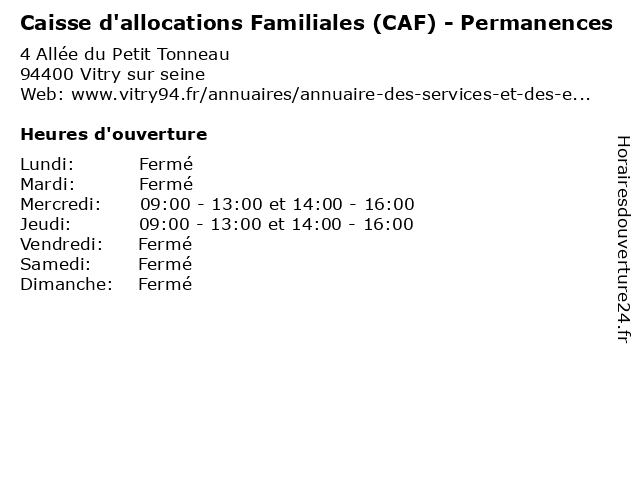 Caisse d'allocations Familiales (CAF) - Permanences

4 Allée du Petit Tonneau
94400 Vitry sur seine
Web: www.vitry94.fr/annuaires/annuaire-des-services-et-des-e...

Heures d'ouverture

Lundi: Fermé
Mardi: Fermé
Mercredi: 09:00 - 13:00 et 14:00 - 16:00
Jeudi: 09:00 - 13:00 et 14:00 - 16:00
Vendredi: Fermé
Samedi: Fermé
Dimanche: Fermé

Horairesdouverture24.fr